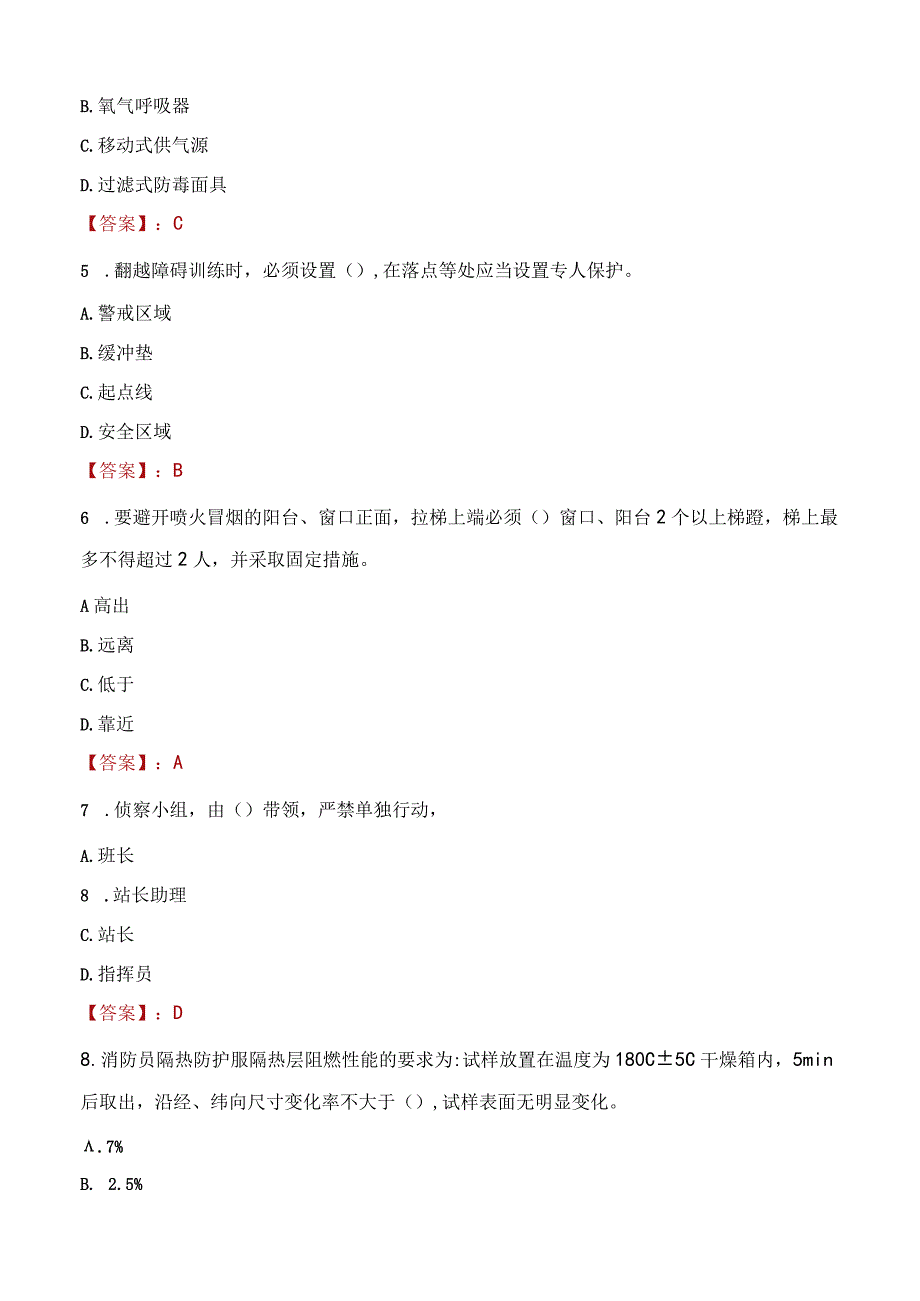 B.氧气呼吸器

C.移动式供气源

D.过滤式防毒面具

【答案】：C

5 .翻越障碍训练时，必须设置（）,在落点等处应当设置专人保护。

A.警戒区域

B.缓冲垫

C.起点线

D.安全区域

【答案】：B

6 .要避开喷火冒烟的阳台、窗口正面，拉梯上端必须（）窗口、阳台2个以上梯蹬，梯上最多不得超过2人，并采取固定措施。

A高出

B.远离

C.低于

D.靠近

【答案】：A

7 .侦察小组，由（）带领，严禁单独行动，

A.班长

8 .站长助理

C.站长

D.指挥员

【答案】：D

8.消防员隔热防护服隔热层阻燃性能的要求为:试样放置在温度为180C±5C干燥箱内，5min后取出，沿经、纬向尺寸变化率不大于（）,试样表面无明显变化。

Λ.7%

B. 2.5%